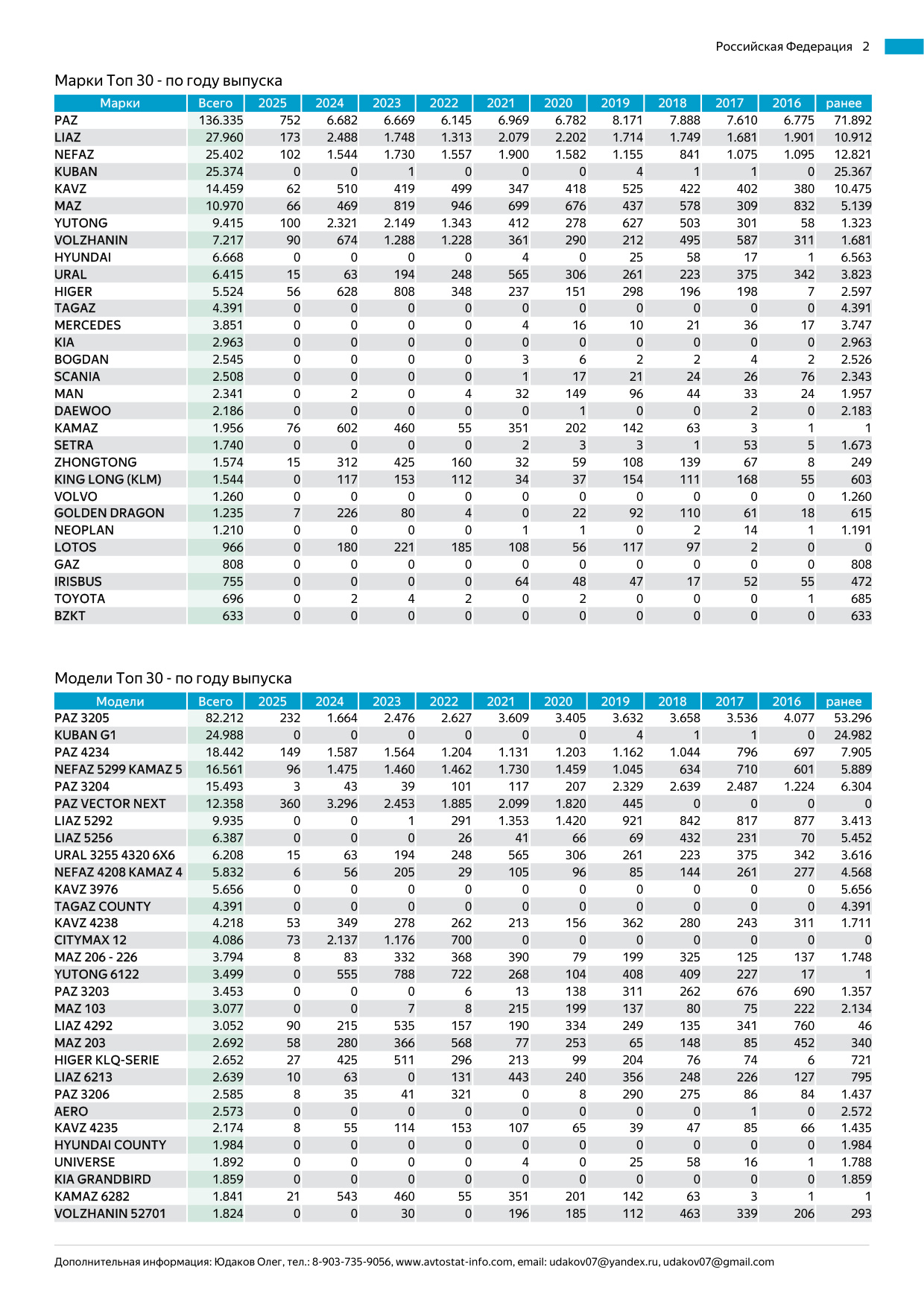 Российская Федерация 2

Марки Топ 30 - по году выпуска

| Марки | Всего | 2025 | 2024 | 2023 | 2022 | 2021 | 2020 | 2019 | 2018 | 2017 | 2016 | ранее |
|---|---|---|---|---|---|---|---|---|---|---|---|---|
| PAZ | 136.335 | 752 | 6.682 | 6.669 | 6.145 | 6.969 | 6.782 | 8.171 | 7.888 | 7.610 | 6.775 | 71.892 |
| LIAZ | 27.960 | 173 | 2.488 | 1.748 | 1.313 | 2.079 | 2.202 | 1.714 | 1.749 | 1.681 | 1.901 | 10.912 |
| NEFAZ | 25.402 | 102 | 1.544 | 1.730 | 1.557 | 1.900 | 1.582 | 1.155 | 841 | 1.075 | 1.095 | 12.821 |
| KUBAN | 25.374 | 0 | 0 | 1 | 0 | 0 | 0 | 4 | 1 | 1 | 0 | 25.367 |
| KAVZ | 14.459 | 62 | 510 | 419 | 499 | 347 | 418 | 525 | 422 | 402 | 380 | 10.475 |
| MAZ | 10.970 | 66 | 469 | 819 | 946 | 699 | 676 | 437 | 578 | 309 | 832 | 5.139 |
| YUTONG | 9.415 | 100 | 2.321 | 2.149 | 1.343 | 412 | 278 | 627 | 503 | 301 | 58 | 1.323 |
| VOLZHANIN | 7.217 | 90 | 674 | 1.288 | 1.228 | 361 | 290 | 212 | 495 | 587 | 311 | 1.681 |
| HYUNDAI | 6.668 | 0 | 0 | 0 | 0 | 4 | 0 | 25 | 58 | 17 | 1 | 6.563 |
| URAL | 6.415 | 15 | 63 | 194 | 248 | 565 | 306 | 261 | 223 | 375 | 342 | 3.823 |
| HIGER | 5.524 | 56 | 628 | 808 | 348 | 237 | 151 | 298 | 196 | 198 | 7 | 2.597 |
| TAGAZ | 4.391 | 0 | 0 | 0 | 0 | 0 | 0 | 0 | 0 | 0 | 0 | 4.391 |
| MERCEDES | 3.851 | 0 | 0 | 0 | 0 | 4 | 16 | 10 | 21 | 36 | 17 | 3.747 |
| KIA | 2.963 | 0 | 0 | 0 | 0 | 0 | 0 | 0 | 0 | 0 | 0 | 2.963 |
| BOGDAN | 2.545 | 0 | 0 | 0 | 0 | 3 | 6 | 2 | 2 | 4 | 2 | 2.526 |
| SCANIA | 2.508 | 0 | 0 | 0 | 0 | 1 | 17 | 21 | 24 | 26 | 76 | 2.343 |
| MAN | 2.341 | 0 | 2 | 0 | 4 | 32 | 149 | 96 | 44 | 33 | 24 | 1.957 |
| DAEWOO | 2.186 | 0 | 0 | 0 | 0 | 0 | 1 | 0 | 0 | 2 | 0 | 2.183 |
| KAMAZ | 1.956 | 76 | 602 | 460 | 55 | 351 | 202 | 142 | 63 | 3 | 1 | 1 |
| SETRA | 1.740 | 0 | 0 | 0 | 0 | 2 | 3 | 3 | 1 | 53 | 5 | 1.673 |
| ZHONGTONG | 1.574 | 15 | 312 | 425 | 160 | 32 | 59 | 108 | 139 | 67 | 8 | 249 |
| KING LONG (KLM) | 1.544 | 0 | 117 | 153 | 112 | 34 | 37 | 154 | 111 | 168 | 55 | 603 |
| VOLVO | 1.260 | 0 | 0 | 0 | 0 | 0 | 0 | 0 | 0 | 0 | 0 | 1.260 |
| GOLDEN DRAGON | 1.235 | 7 | 226 | 80 | 4 | 0 | 22 | 92 | 110 | 61 | 18 | 615 |
| NEOPLAN | 1.210 | 0 | 0 | 0 | 0 | 1 | 1 | 0 | 2 | 14 | 1 | 1.191 |
| LOTOS | 966 | 0 | 180 | 221 | 185 | 108 | 56 | 117 | 97 | 2 | 0 | 0 |
| GAZ | 808 | 0 | 0 | 0 | 0 | 0 | 0 | 0 | 0 | 0 | 0 | 808 |
| IRISBUS | 755 | 0 | 0 | 0 | 0 | 64 | 48 | 47 | 17 | 52 | 55 | 472 |
| TOYOTA | 696 | 0 | 2 | 4 | 2 | 0 | 2 | 0 | 0 | 0 | 1 | 685 |
| BZKT | 633 | 0 | 0 | 0 | 0 | 0 | 0 | 0 | 0 | 0 | 0 | 633 |

Модели Топ 30 - по году выпуска

| Модели | Всего | 2025 | 2024 | 2023 | 2022 | 2021 | 2020 | 2019 | 2018 | 2017 | 2016 | ранее |
|---|---|---|---|---|---|---|---|---|---|---|---|---|
| PAZ 3205 | 82.212 | 232 | 1.664 | 2.476 | 2.627 | 3.609 | 3.405 | 3.632 | 3.658 | 3.536 | 4.077 | 53.296 |
| KUBAN G1 | 24.988 | 0 | 0 | 0 | 0 | 0 | 0 | 4 | 1 | 1 | 0 | 24.982 |
| PAZ 4234 | 18.442 | 149 | 1.587 | 1.564 | 1.204 | 1.131 | 1.203 | 1.162 | 1.044 | 796 | 697 | 7.905 |
| NEFAZ 5299 KAMAZ 5 | 16.561 | 96 | 1.475 | 1.460 | 1.462 | 1.730 | 1.459 | 1.045 | 634 | 710 | 601 | 5.889 |
| PAZ 3204 | 15.493 | 3 | 43 | 39 | 101 | 117 | 207 | 2.329 | 2.639 | 2.487 | 1.224 | 6.304 |
| PAZ VECTOR NEXT | 12.358 | 360 | 3.296 | 2.453 | 1.885 | 2.099 | 1.820 | 445 | 0 | 0 | 0 | 0 |
| LIAZ 5292 | 9.935 | 0 | 0 | 1 | 291 | 1.353 | 1.420 | 921 | 842 | 817 | 877 | 3.413 |
| LIAZ 5256 | 6.387 | 0 | 0 | 0 | 26 | 41 | 66 | 69 | 432 | 231 | 70 | 5.452 |
| URAL 3255 4320 6X6 | 6.208 | 15 | 63 | 194 | 248 | 565 | 306 | 261 | 223 | 375 | 342 | 3.616 |
| NEFAZ 4208 KAMAZ 4 | 5.832 | 6 | 56 | 205 | 29 | 105 | 96 | 85 | 144 | 261 | 277 | 4.568 |
| KAVZ 3976 | 5.656 | 0 | 0 | 0 | 0 | 0 | 0 | 0 | 0 | 0 | 0 | 5.656 |
| TAGAZ COUNTY | 4.391 | 0 | 0 | 0 | 0 | 0 | 0 | 0 | 0 | 0 | 0 | 4.391 |
| KAVZ 4238 | 4.218 | 53 | 349 | 278 | 262 | 213 | 156 | 362 | 280 | 243 | 311 | 1.711 |
| CITYMAX 12 | 4.086 | 73 | 2.137 | 1.176 | 700 | 0 | 0 | 0 | 0 | 0 | 0 | 0 |
| MAZ 206 - 226 | 3.794 | 8 | 83 | 332 | 368 | 390 | 79 | 199 | 325 | 125 | 137 | 1.748 |
| YUTONG 6122 | 3.499 | 0 | 555 | 788 | 722 | 268 | 104 | 408 | 409 | 227 | 17 | 1 |
| PAZ 3203 | 3.453 | 0 | 0 | 0 | 6 | 13 | 138 | 311 | 262 | 676 | 690 | 1.357 |
| MAZ 103 | 3.077 | 0 | 0 | 7 | 8 | 215 | 199 | 137 | 80 | 75 | 222 | 2.134 |
| LIAZ 4292 | 3.052 | 90 | 215 | 535 | 157 | 190 | 334 | 249 | 135 | 341 | 760 | 46 |
| MAZ 203 | 2.692 | 58 | 280 | 366 | 568 | 77 | 253 | 65 | 148 | 85 | 452 | 340 |
| HIGER KLQ-SERIE | 2.652 | 27 | 425 | 511 | 296 | 213 | 99 | 204 | 76 | 74 | 6 | 721 |
| LIAZ 6213 | 2.639 | 10 | 63 | 0 | 131 | 443 | 240 | 356 | 248 | 226 | 127 | 795 |
| PAZ 3206 | 2.585 | 8 | 35 | 41 | 321 | 0 | 8 | 290 | 275 | 86 | 84 | 1.437 |
| AERO | 2.573 | 0 | 0 | 0 | 0 | 0 | 0 | 0 | 0 | 1 | 0 | 2.572 |
| KAVZ 4235 | 2.174 | 8 | 55 | 114 | 153 | 107 | 65 | 39 | 47 | 85 | 66 | 1.435 |
| HYUNDAI COUNTY | 1.984 | 0 | 0 | 0 | 0 | 0 | 0 | 0 | 0 | 0 | 0 | 1.984 |
| UNIVERSE | 1.892 | 0 | 0 | 0 | 0 | 4 | 0 | 25 | 58 | 16 | 1 | 1.788 |
| KIA GRANDBIRD | 1.859 | 0 | 0 | 0 | 0 | 0 | 0 | 0 | 0 | 0 | 0 | 1.859 |
| KAMAZ 6282 | 1.841 | 21 | 543 | 460 | 55 | 351 | 201 | 142 | 63 | 3 | 1 | 1 |
| VOLZHANIN 52701 | 1.824 | 0 | 0 | 30 | 0 | 196 | 185 | 112 | 463 | 339 | 206 | 293 |

Дополнительная информация: Юдаков Олег, тел.: 8-903-735-9056, www.avtostat-info.com, email: udakov07@yandex.ru, udakov07@gmail.com